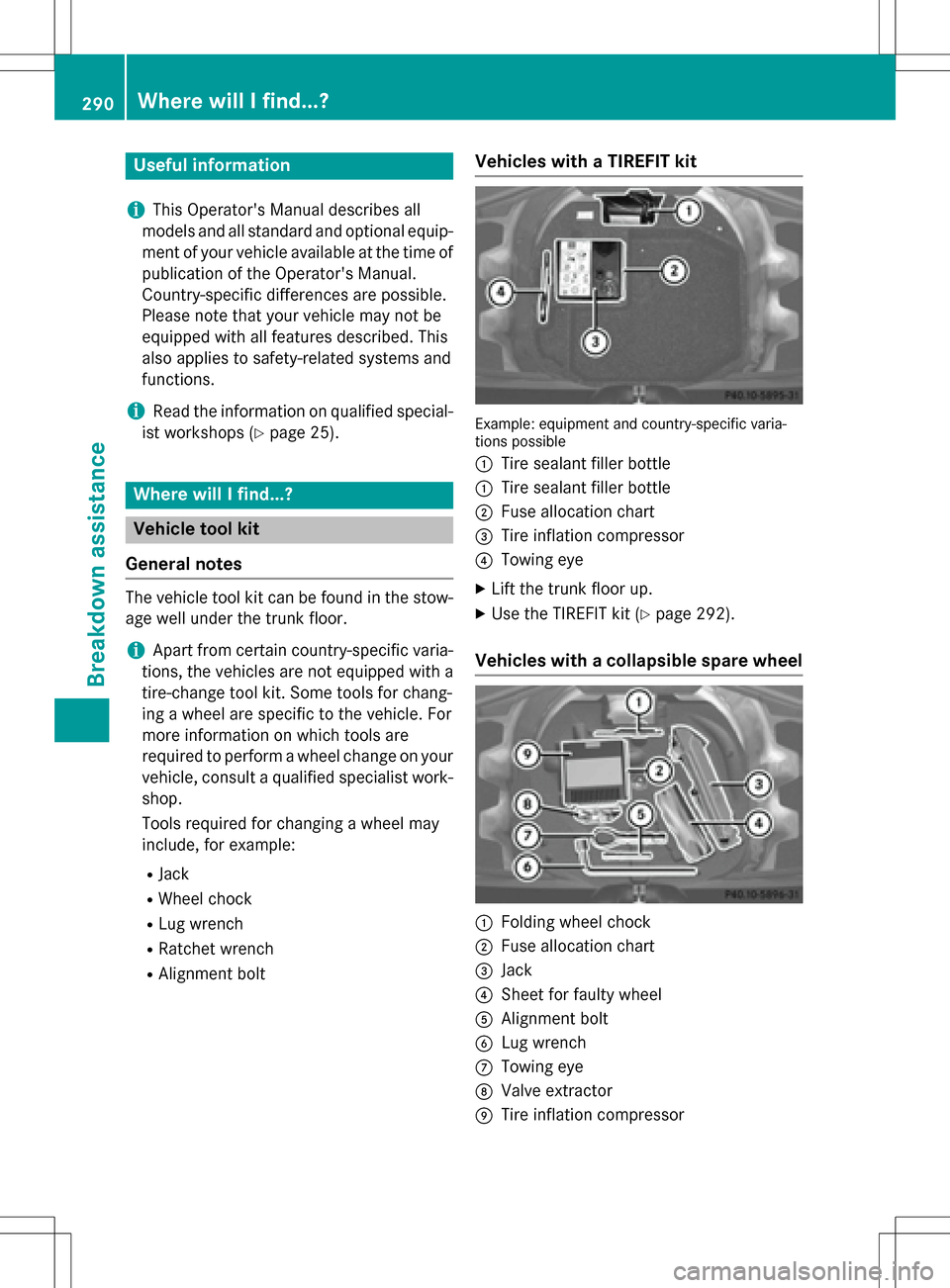 290 Where will I find...?

Breakdown assistance

Useful information

i This Operator's Manual describes all models and all standard and optional equipment of your vehicle available at the time of publication of the Operator's Manual. Country-specific differences are possible. Please note that your vehicle may not be equipped with all features described. This also applies to safety-related systems and functions.

i Read the information on qualified specialist workshops (▷ page 25).

Where will I find...?

Vehicle tool kit

General notes

The vehicle tool kit can be found in the stowage well under the trunk floor.

i Apart from certain country-specific variations, the vehicles are not equipped with a tire-change tool kit. Some tools for changing a wheel are specific to the vehicle. For more information on which tools are required to perform a wheel change on your vehicle, consult a qualified specialist workshop.

Tools required for changing a wheel may include, for example:

• Jack
• Wheel chock
• Lug wrench
• Ratchet wrench
• Alignment bolt

Vehicles with a TIREFIT kit

1
2
3
4
P40.10-5895-31

Example: equipment and country-specific variations possible
① Tire sealant filler bottle
① Tire sealant filler bottle
② Fuse allocation chart
③ Tire inflation compressor
④ Towing eye

▶ Lift the trunk floor up.
▶ Use the TIREFIT kit (▷ page 292).

Vehicles with a collapsible spare wheel

1
2
3
4
5
6
7
8
9
P40.10-5896-31

① Folding wheel chock
② Fuse allocation chart
③ Jack
④ Sheet for faulty wheel
⑤ Alignment bolt
⑥ Lug wrench
⑦ Towing eye
⑧ Valve extractor
⑨ Tire inflation compressor

carmanualsonline.info